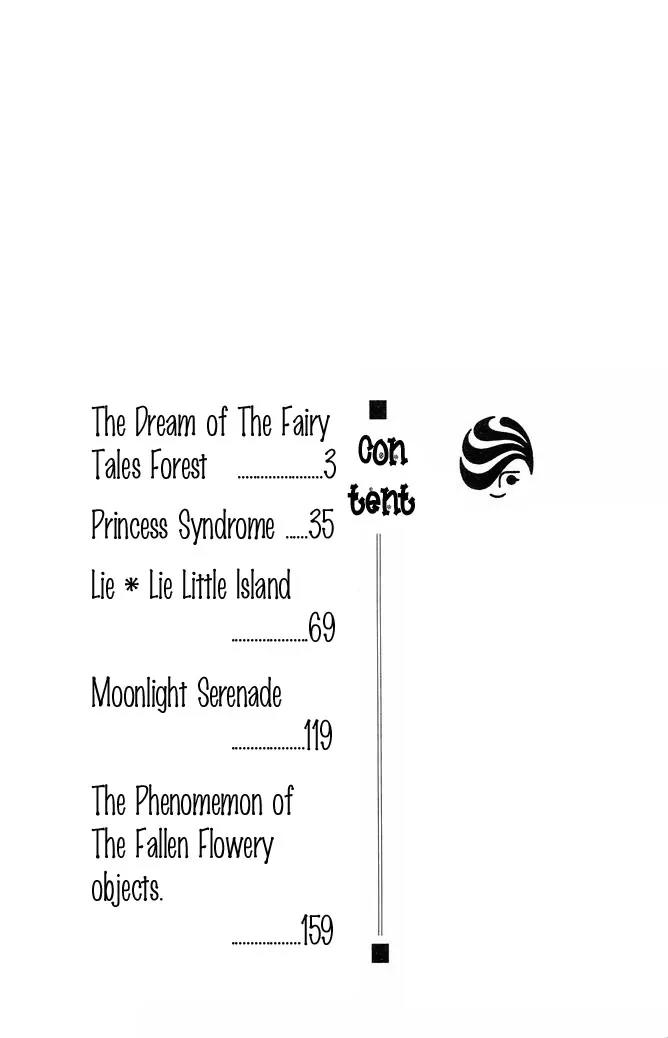 The Dream of The Fairy Tales Forest 3

Princess Syndrome 35

Lie * Lie Little Island 69

Moonlight Serenade 119

The Phenomemon of The Fallen Flowery objects. 159

con tent